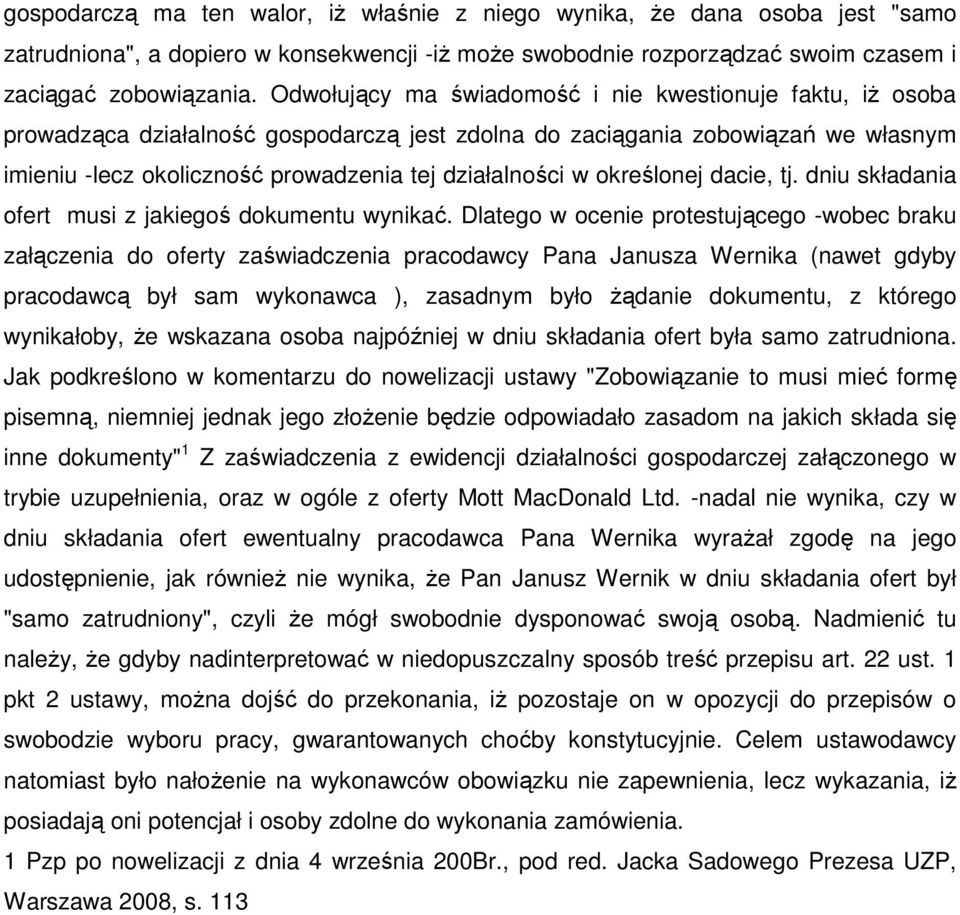 gospodarczą ma ten walor, iż właśnie z niego wynika, że dana osoba jest "samo zatrudniona", a dopiero w konsekwencji -iż może swobodnie rozporządzać swoim czasem i zaciągać zobowiązania. Odwołujący ma świadomość i nie kwestionuje faktu, iż osoba prowadząca działalność gospodarczą jest zdolna do zaciągania zobowiązań we własnym imieniu -lecz okoliczność prowadzenia tej działalności w określonej dacie, tj. dniu składania ofert musi z jakiegoś dokumentu wynikać. Dlatego w ocenie protestującego -wobec braku załączenia do oferty zaświadczenia pracodawcy Pana Janusza Wernika (nawet gdyby pracodawcą był sam wykonawca ), zasadnym było żądanie dokumentu, z którego wynikałoby, że wskazana osoba najpóźniej w dniu składania ofert była samo zatrudniona. Jak podkreślono w komentarzu do nowelizacji ustawy "Zobowiązanie to musi mieć formę pisemną, niemniej jednak jego złożenie będzie odpowiadało zasadom na jakich składa się inne dokumenty"$^1$ Z zaświadczenia z ewidencji działalności gospodarczej załączonego w trybie uzupełnienia, oraz w ogóle z oferty Mott MacDonald Ltd. -nadal nie wynika, czy w dniu składania ofert ewentualny pracodawca Pana Wernika wyrażał zgodę na jego udostępnienie, jak również nie wynika, że Pan Janusz Wernik w dniu składania ofert był "samo zatrudniony", czyli że mógł swobodnie dysponować swoją osobą. Nadmienić tu należy, że gdyby nadinterpretować w niedopuszczalny sposób treść przepisu art. 22 ust. 1 pkt 2 ustawy, można dojść do przekonania, iż pozostaje on w opozycji do przepisów o swobodzie wyboru pracy, gwarantowanych choćby konstytucyjnie. Celem ustawodawcy natomiast było nałożenie na wykonawców obowiązku nie zapewnienia, lecz wykazania, iż posiadają oni potencjał i osoby zdolne do wykonania zamówienia.

1 Pzp po nowelizacji z dnia 4 września 200Br., pod red. Jacka Sadowego Prezesa UZP, Warszawa 2008, s. 113